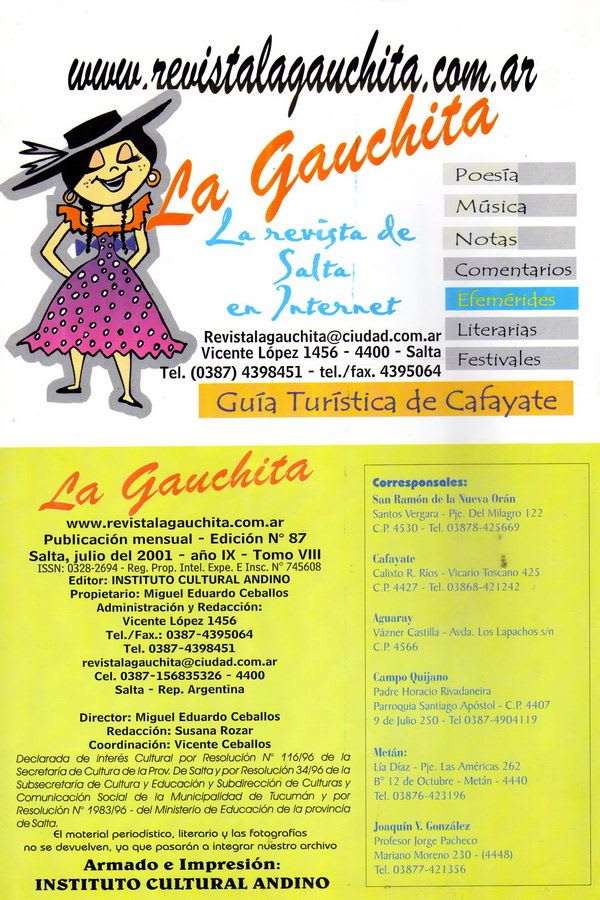 www.revistalagauchita.com.ar

La Gauchita

La revista de Salta en Internet

Revistalagauchita@ciudad.com.ar
Vicente López 1456 - 4400 - Salta
Tel. (0387) 4398451 - tel./fax. 4395064

Poesía
Música
Notas
Comentarios
Efemérides
Literarias
Festivales

Guía Turística de Cafayate

La Gauchita

www.revistalagauchita.com.ar
Publicación mensual - Edición N° 87
Salta, julio del 2001 - año IX - Tomo VIII
ISSN: 0328-2694 - Reg. Prop. Intel. Expe. E Insc. N° 745608
Editor: INSTITUTO CULTURAL ANDINO
Propietario: Miguel Eduardo Ceballos
Administración y Redacción:
Vicente López 1456
Tel./Fax.: 0387-4395064
Tel. 0387-4398451
revistalagauchita@ciudad.com.ar
Cel. 0387-156835326 - 4400
Salta - Rep. Argentina

Director: Miguel Eduardo Ceballos
Redacción: Susana Rozar
Coordinación: Vicente Ceballos
Declarada de interés Cultural por Resolución N° 116/96 de la Secretaría de Cultura de la Prov. De Salta y por Resolución 34/96 de la Subsecretaría de Cultura y Educación y Subdirección de Culturas y Comunicación Social de la Municipalidad de Tucumán y por Resolución N° 1983/96 - del Ministerio de Educación de la provincia de Salta.
El material periodístico, literario y las fotografías no se devuelven, ya que pasarán a integrar nuestro archivo
Armado e Impresión:
INSTITUTO CULTURAL ANDINO

Corresponsales:
San Ramón de la Nueva Orán
Santos Vergara - Pje. Del Milagro 122
C.P. 4530 - Tel. 03878-425669

Cafayate
Calixto R. Ríos - Vicario Toscano 425
C.P. 4427 - Tel. 03868-421242

Aguaray
Vázner Castilla - Avda. Los Lapachos s/n
C.P. 4566

Campo Quijano
Padre Horacio Rivadaneira
Parroquia Santiago Apóstol - C.P. 4407
9 de Julio 250 - Tel 0387-4904119

Metán:
Lía Díaz - Pje. Las Américas 262
B° 12 de Octubre - Metán - 4440
Tel. 03876-423196

Joaquín V. González
Profesor Jorge Pacheco
Mariano Moreno 230 - (4448)
Tel. 03877-421356